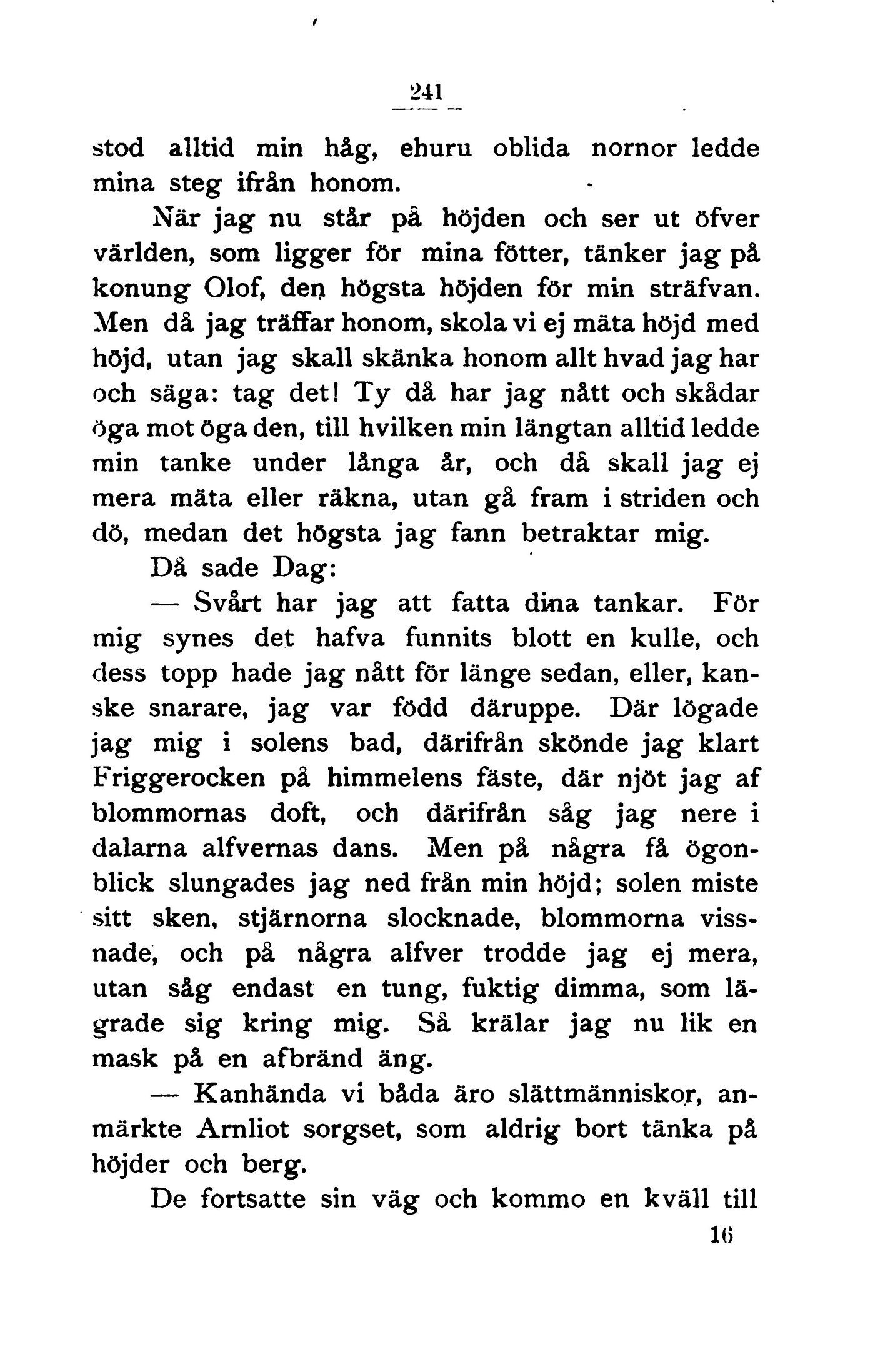 241

stod alltid min håg, ehuru oblida nornor ledde mina steg ifrån honom.

När jag nu står på höjden och ser ut öfver världen, som ligger för mina fötter, tänker jag på konung Olof, den högsta höjden för min sträfvan. Men då jag träffar honom, skola vi ej mäta höjd med höjd, utan jag skall skänka honom allt hvad jag har och säga: tag det! Ty då har jag nått och skådar öga mot öga den, till hvilken min längtan alltid ledde min tanke under långa år, och då skall jag ej mera mäta eller räkna, utan gå fram i striden och dö, medan det högsta jag fann betraktar mig.

Då sade Dag:

— Svårt har jag att fatta dina tankar. För mig synes det hafva funnits blott en kulle, och dess topp hade jag nått för länge sedan, eller, kanske snarare, jag var född däruppe. Där lögade jag mig i solens bad, därifrån skönde jag klart Friggerocken på himmelens fäste, där njöt jag af blommornas doft, och därifrån såg jag nere i dalarna alfvernas dans. Men på några få ögonblick slungades jag ned från min höjd; solen miste sitt sken, stjärnorna slocknade, blommorna vissnade, och på några alfver trodde jag ej mera, utan såg endast en tung, fuktig dimma, som lägrade sig kring mig. Så krälar jag nu lik en mask på en afbränd äng.

— Kanhända vi båda äro slättmänniskor, anmärkte Arnliot sorgset, som aldrig bort tänka på höjder och berg.

De fortsatte sin väg och kommo en kväll till

16